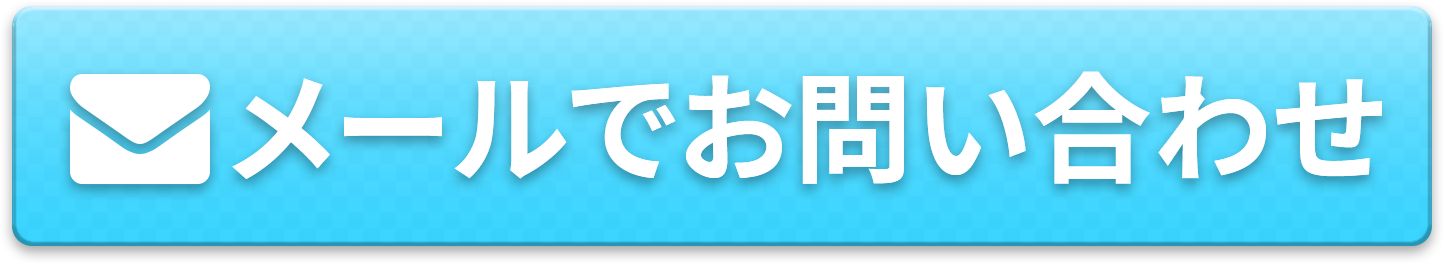 メールでお問い合わせ